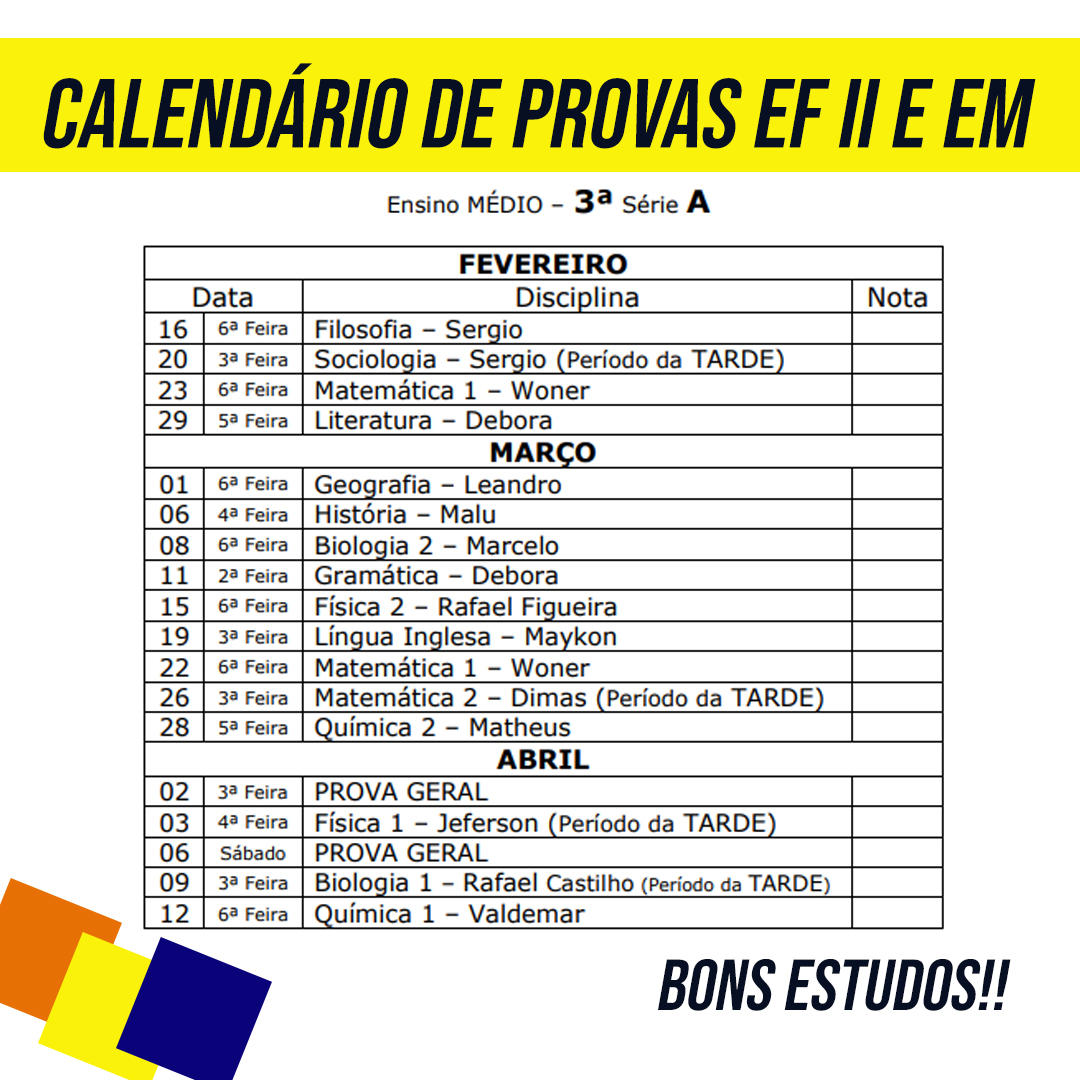 CALENDÁRIO DE PROVAS EF II E EM

Ensino MÉDIO – 3ª Série A

| FEVEREIRO | | | |
|---|---|---|---|
| Data | | Disciplina | Nota |
| 16 | 6ª Feira | Filosofia – Sergio | |
| 20 | 3ª Feira | Sociologia – Sergio (Período da TARDE) | |
| 23 | 6ª Feira | Matemática 1 – Woner | |
| 29 | 5ª Feira | Literatura – Debora | |
| MARÇO | | | |
| 01 | 6ª Feira | Geografia – Leandro | |
| 06 | 4ª Feira | História – Malu | |
| 08 | 6ª Feira | Biologia 2 – Marcelo | |
| 11 | 2ª Feira | Gramática – Debora | |
| 15 | 6ª Feira | Física 2 – Rafael Figueira | |
| 19 | 3ª Feira | Língua Inglesa – Maykon | |
| 22 | 6ª Feira | Matemática 1 – Woner | |
| 26 | 3ª Feira | Matemática 2 – Dimas (Período da TARDE) | |
| 28 | 5ª Feira | Química 2 – Matheus | |
| ABRIL | | | |
| 02 | 3ª Feira | PROVA GERAL | |
| 03 | 4ª Feira | Física 1 – Jeferson (Período da TARDE) | |
| 06 | Sábado | PROVA GERAL | |
| 09 | 3ª Feira | Biologia 1 – Rafael Castilho (Período da TARDE) | |
| 12 | 6ª Feira | Química 1 – Valdemar | |

BONS ESTUDOS!!